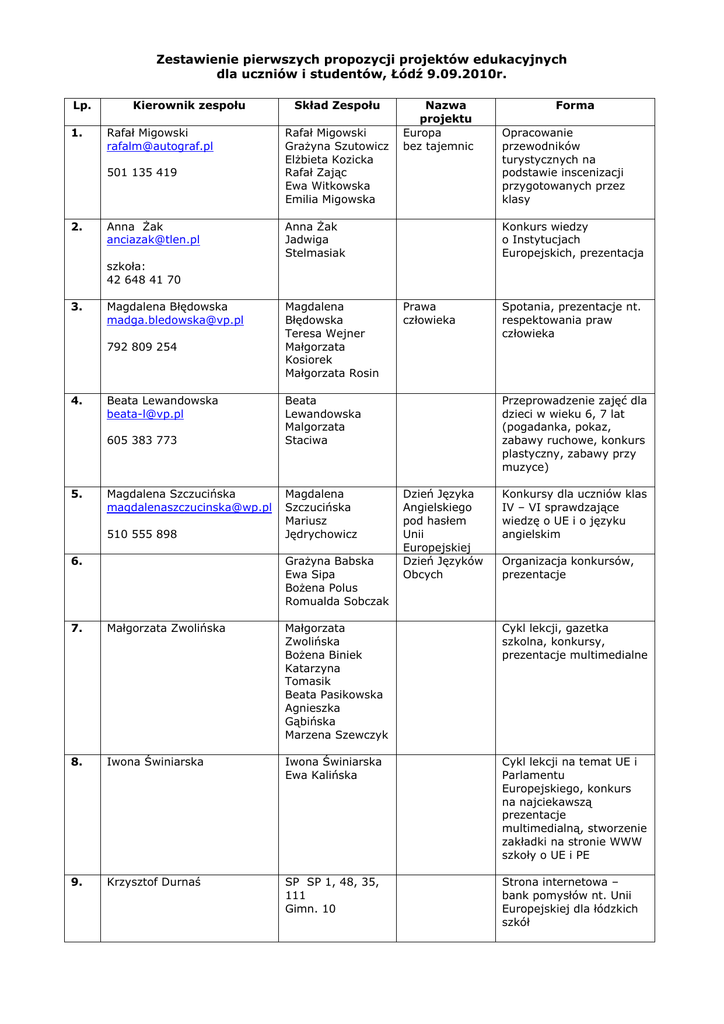 Zestawienie pierwszych propozycji projektów edukacyjnych dla uczniów i studentów, Łódź 9.09.2010r.

| Lp. | Kierownik zespołu | Skład Zespołu | Nazwa projektu | Forma |
|---|---|---|---|---|
| 1. | Rafał Migowski rafalm@autograf.pl 501 135 419 | Rafał Migowski Grażyna Szutowicz Elżbieta Kozicka Rafał Zając Ewa Witkowska Emilia Migowska | Europa bez tajemnic | Opracowanie przewodników turystycznych na podstawie inscenizacji przygotowanych przez klasy |
| 2. | Anna Żak anciazak@tlen.pl szkoła: 42 648 41 70 | Anna Żak Jadwiga Stelmasiak | | Konkurs wiedzy o Instytucjach Europejskich, prezentacja |
| 3. | Magdalena Błędowska madga.bledowska@vp.pl 792 809 254 | Magdalena Błędowska Teresa Wejner Małgorzata Kosiorek Małgorzata Rosin | Prawa człowieka | Spotania, prezentacje nt. respektowania praw człowieka |
| 4. | Beata Lewandowska beata-l@vp.pl 605 383 773 | Beata Lewandowska Malgorzata Staciwa | | Przeprowadzenie zajęć dla dzieci w wieku 6, 7 lat (pogadanka, pokaz, zabawy ruchowe, konkurs plastyczny, zabawy przy muzyce) |
| 5. | Magdalena Szczucińska magdalenaszczucinska@wp.pl 510 555 898 | Magdalena Szczucińska Mariusz Jędrychowicz | Dzień Języka Angielskiego pod hasłem Unii Europejskiej | Konkursy dla uczniów klas IV – VI sprawdzające wiedzę o UE i o języku angielskim |
| 6. | | Grażyna Babska Ewa Sipa Bożena Polus Romualda Sobczak | Dzień Języków Obcych | Organizacja konkursów, prezentacje |
| 7. | Małgorzata Zwolińska | Małgorzata Zwolińska Bożena Biniek Katarzyna Tomasik Beata Pasikowska Agnieszka Gąbińska Marzena Szewczyk | | Cykl lekcji, gazetka szkolna, konkursy, prezentacje multimedialne |
| 8. | Iwona Świniarska | Iwona Świniarska Ewa Kalińska | | Cykl lekcji na temat UE i Parlamentu Europejskiego, konkurs na najciekawszą prezentacje multimedialną, stworzenie zakładki na stronie WWW szkoły o UE i PE |
| 9. | Krzysztof Durnaś | SP SP 1, 48, 35, 111 Gimn. 10 | | Strona internetowa – bank pomysłów nt. Unii Europejskiej dla łódzkich szkół |